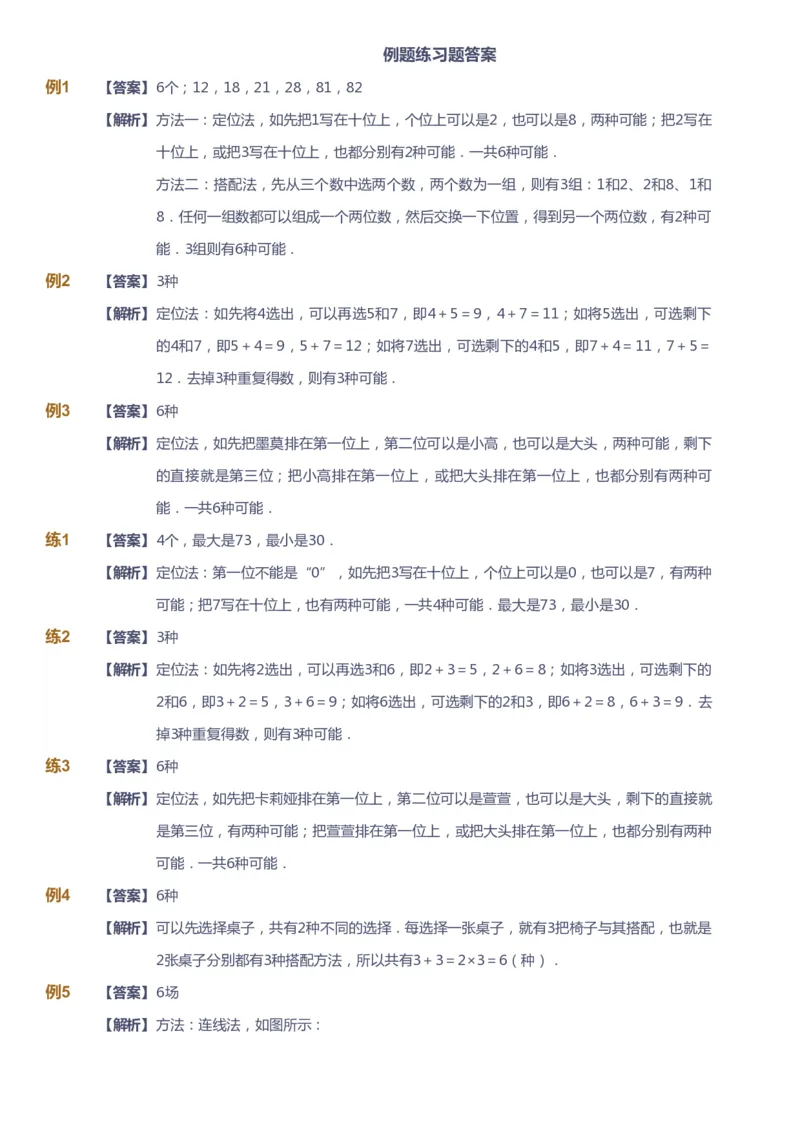 例题练习题答案

例1 【答案】6个；12，18，21，28，81，82

【解析】方法一：定位法，如先把1写在十位上，个位上可以是2，也可以是8，两种可能；把2写在十位上，或把3写在十位上，也都分别有2种可能．一共6种可能．

方法二：搭配法，先从三个数中选两个数，两个数为一组，则有3组：1和2、2和8、1和8．任何一组数都可以组成一个两位数，然后交换一下位置，得到另一个两位数，有2种可能．3组则有6种可能．

例2 【答案】3种

【解析】定位法：如先将4选出，可以再选5和7，即$4+5=9$，$4+7=11$；如将5选出，可选剩下的4和7，即$5+4=9$，$5+7=12$；如将7选出，可选剩下的4和5，即$7+4=11$，$7+5=12$．去掉3种重复得数，则有3种可能．

例3 【答案】6种

【解析】定位法，如先把墨莫排在第一位上，第二位可以是小高，也可以是大头，两种可能，剩下的直接就是第三位；把小高排在第一位上，或把大头排在第一位上，也都分别有两种可能．一共6种可能．

练1 【答案】4个，最大是73，最小是30．

【解析】定位法：第一位不能是“0”，如先把3写在十位上，个位上可以是0，也可以是7，有两种可能；把7写在十位上，也有两种可能，一共4种可能．最大是73，最小是30．

练2 【答案】3种

【解析】定位法：如先将2选出，可以再选3和6，即$2+3=5$，$2+6=8$；如将3选出，可选剩下的2和6，即$3+2=5$，$3+6=9$；如将6选出，可选剩下的2和3，即$6+2=8$，$6+3=9$．去掉3种重复得数，则有3种可能．

练3 【答案】6种

【解析】定位法，如先把卡莉娅排在第一位上，第二位可以是萱萱，也可以是大头，剩下的直接就是第三位，有两种可能；把萱萱排在第一位上，或把大头排在第一位上，也都分别有两种可能．一共6种可能．

例4 【答案】6种

【解析】可以先选择桌子，共有2种不同的选择．每选择一张桌子，就有3把椅子与其搭配，也就是2张桌子分别都有3种搭配方法，所以共有$3+3=2\times3=6$（种）．

例5 【答案】6场

【解析】方法：连线法，如图所示：